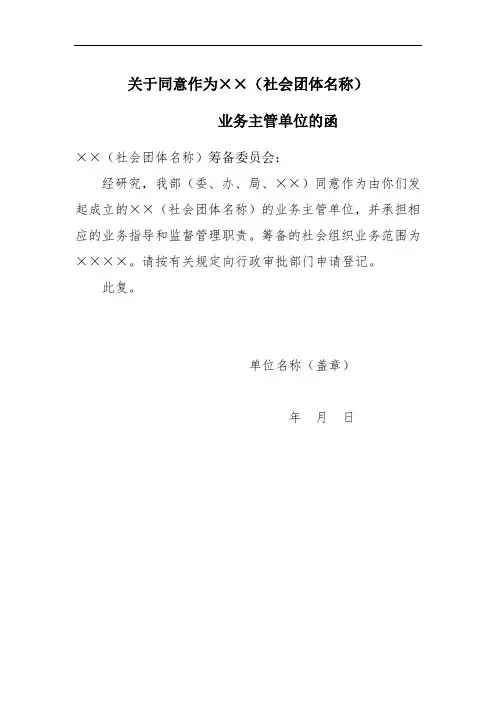 关于同意作为××（社会团体名称）

业务主管单位的函

××（社会团体名称）筹备委员会：

经研究，我部（委、办、局、××）同意作为由你们发起成立的××（社会团体名称）的业务主管单位，并承担相应的业务指导和监督管理职责。筹备的社会组织业务范围为××××。请按有关规定向行政审批部门申请登记。

此复。

单位名称（盖章）

年 月 日